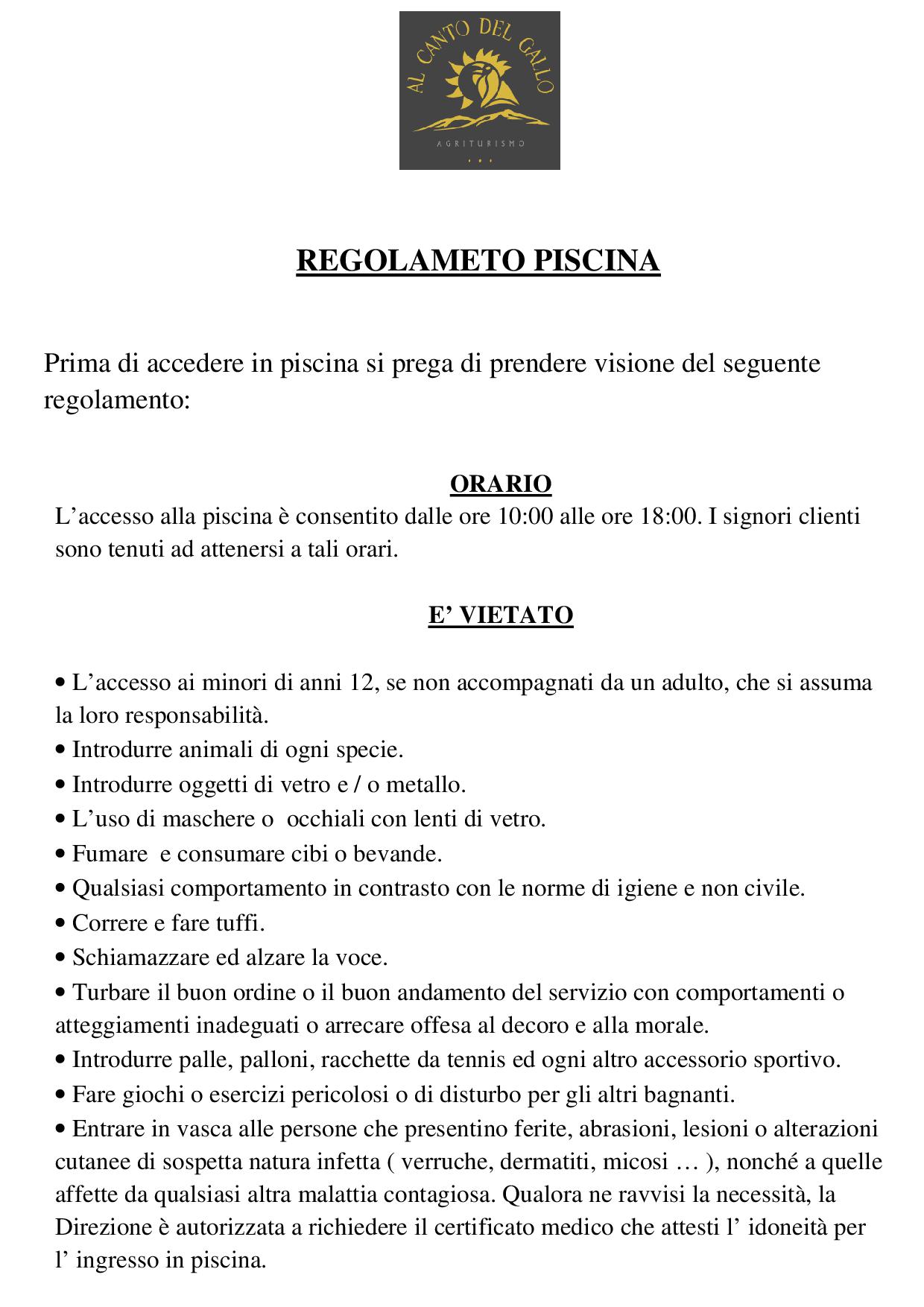 AL CANTO DEL GALLO
AGRITURISMO

REGOLAMETO PISCINA

Prima di accedere in piscina si prega di prendere visione del seguente regolamento:

ORARIO

L’accesso alla piscina è consentito dalle ore 10:00 alle ore 18:00. I signori clienti sono tenuti ad attenersi a tali orari.

E’ VIETATO

• L’accesso ai minori di anni 12, se non accompagnati da un adulto, che si assuma la loro responsabilità.
• Introdurre animali di ogni specie.
• Introdurre oggetti di vetro e / o metallo.
• L’uso di maschere o occhiali con lenti di vetro.
• Fumare e consumare cibi o bevande.
• Qualsiasi comportamento in contrasto con le norme di igiene e non civile.
• Correre e fare tuffi.
• Schiamazzare ed alzare la voce.
• Turbare il buon ordine o il buon andamento del servizio con comportamenti o atteggiamenti inadeguati o arrecare offesa al decoro e alla morale.
• Introdurre palle, palloni, racchette da tennis ed ogni altro accessorio sportivo.
• Fare giochi o esercizi pericolosi o di disturbo per gli altri bagnanti.
• Entrare in vasca alle persone che presentino ferite, abrasioni, lesioni o alterazioni cutanee di sospetta natura infetta ( verruche, dermatiti, micosi … ), nonché a quelle affette da qualsiasi altra malattia contagiosa. Qualora ne ravvisi la necessità, la Direzione è autorizzata a richiedere il certificato medico che attesti l’ idoneità per l’ ingresso in piscina.